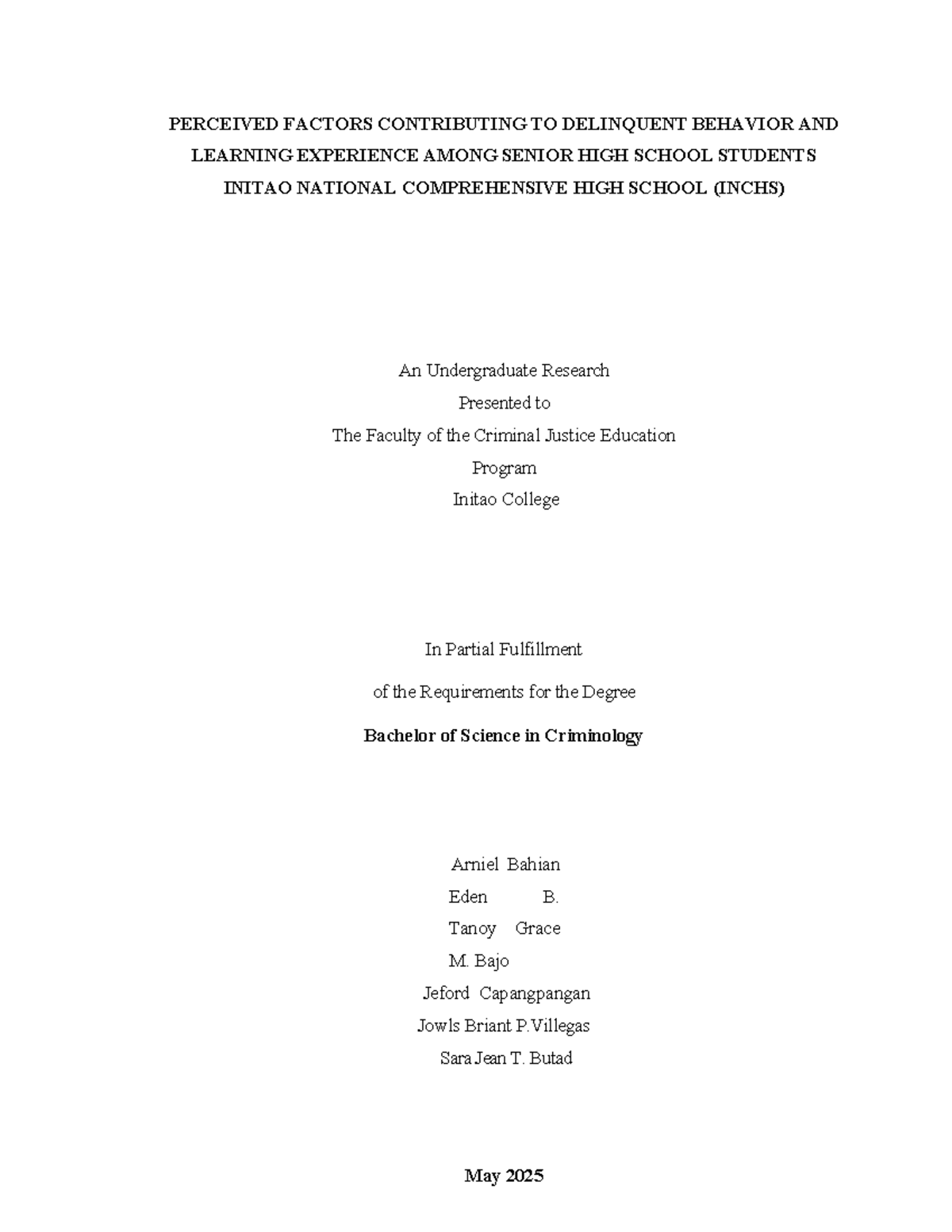 PERCEIVED FACTORS CONTRIBUTING TO DELINQUENT BEHAVIOR AND LEARNING EXPERIENCE AMONG SENIOR HIGH SCHOOL STUDENTS INITAO NATIONAL COMPREHENSIVE HIGH SCHOOL (INCHS)

An Undergraduate Research
Presented to
The Faculty of the Criminal Justice Education
Program
Initao College

In Partial Fulfillment
of the Requirements for the Degree
Bachelor of Science in Criminology

Arniel Bahian
Eden B.
Tanoy Grace
M. Bajo
Jeford Capangpangan
Jowls Briant P.Villegas
Sara Jean T. Butad

May 2025